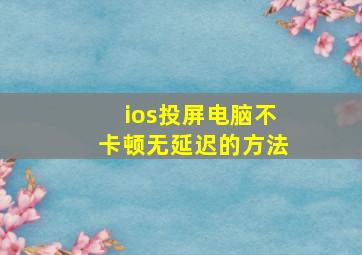 ios投屏电脑不卡顿无延迟的方法